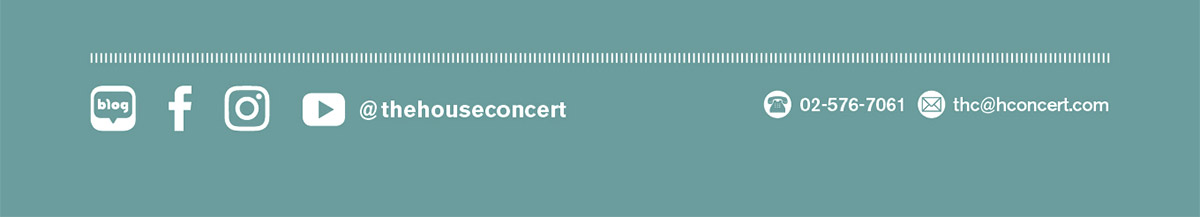 blog

@thehouseconcert

02-576-7061 thc@hconcert.com